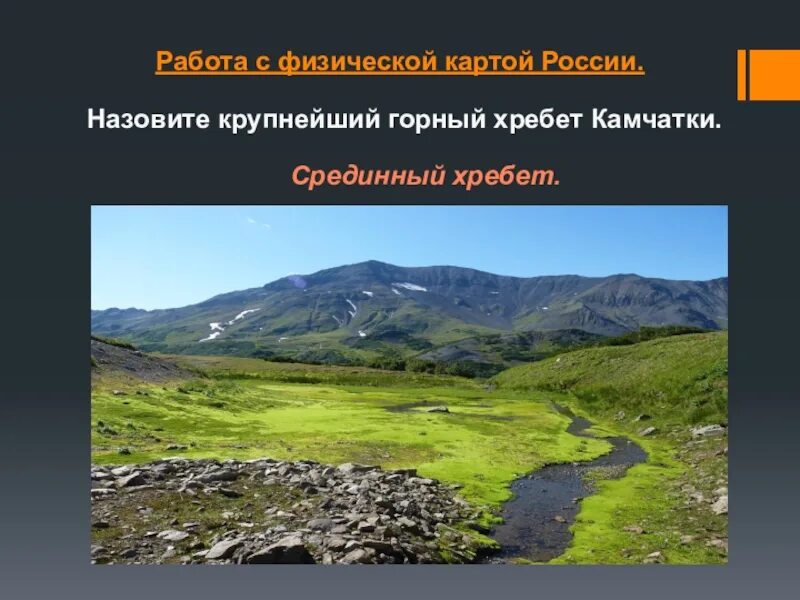 Работа с физической картой России.

Назовите крупнейший горный хребет Камчатки.

Срединный хребет.